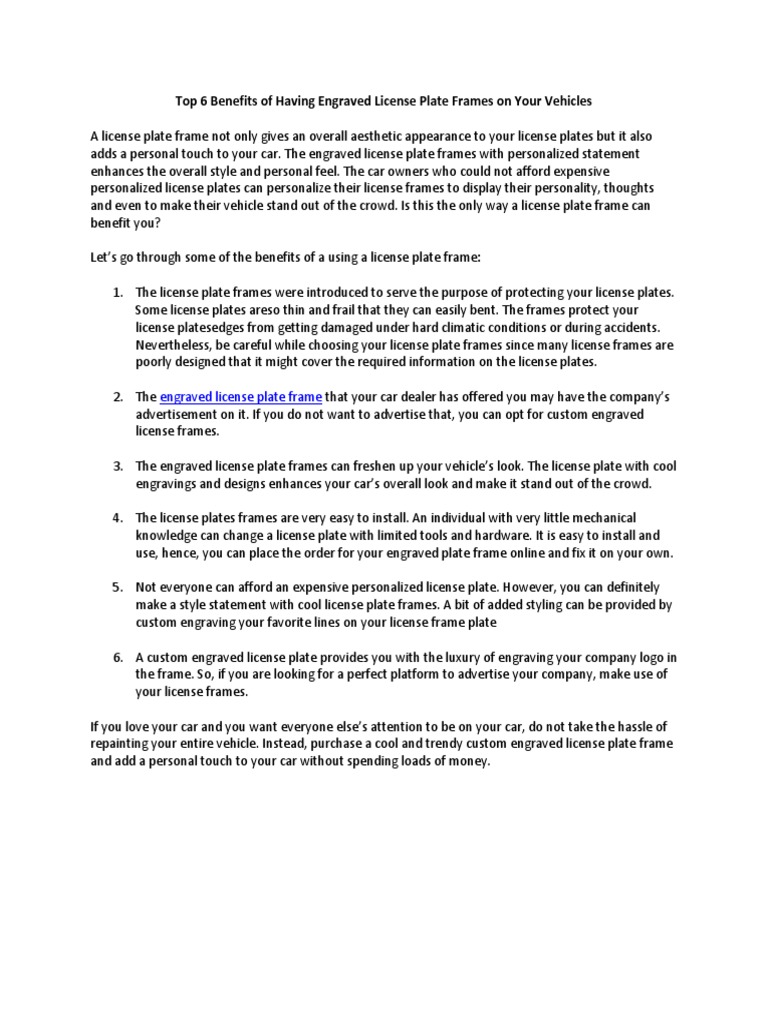 Top 6 Benefits of Having Engraved License Plate Frames on Your Vehicles

A license plate frame not only gives an overall aesthetic appearance to your license plates but it also adds a personal touch to your car. The engraved license plate frames with personalized statement enhances the overall style and personal feel. The car owners who could not afford expensive personalized license plates can personalize their license frames to display their personality, thoughts and even to make their vehicle stand out of the crowd. Is this the only way a license plate frame can benefit you?

Let's go through some of the benefits of a using a license plate frame:

1. The license plate frames were introduced to serve the purpose of protecting your license plates. Some license plates areso thin and frail that they can easily bent. The frames protect your license platesedges from getting damaged under hard climatic conditions or during accidents. Nevertheless, be careful while choosing your license plate frames since many license frames are poorly designed that it might cover the required information on the license plates.

2. The engraved license plate frame that your car dealer has offered you may have the company's advertisement on it. If you do not want to advertise that, you can opt for custom engraved license frames.

3. The engraved license plate frames can freshen up your vehicle's look. The license plate with cool engravings and designs enhances your car's overall look and make it stand out of the crowd.

4. The license plates frames are very easy to install. An individual with very little mechanical knowledge can change a license plate with limited tools and hardware. It is easy to install and use, hence, you can place the order for your engraved plate frame online and fix it on your own.

5. Not everyone can afford an expensive personalized license plate. However, you can definitely make a style statement with cool license plate frames. A bit of added styling can be provided by custom engraving your favorite lines on your license frame plate

6. A custom engraved license plate provides you with the luxury of engraving your company logo in the frame. So, if you are looking for a perfect platform to advertise your company, make use of your license frames.

If you love your car and you want everyone else's attention to be on your car, do not take the hassle of repainting your entire vehicle. Instead, purchase a cool and trendy custom engraved license plate frame and add a personal touch to your car without spending loads of money.